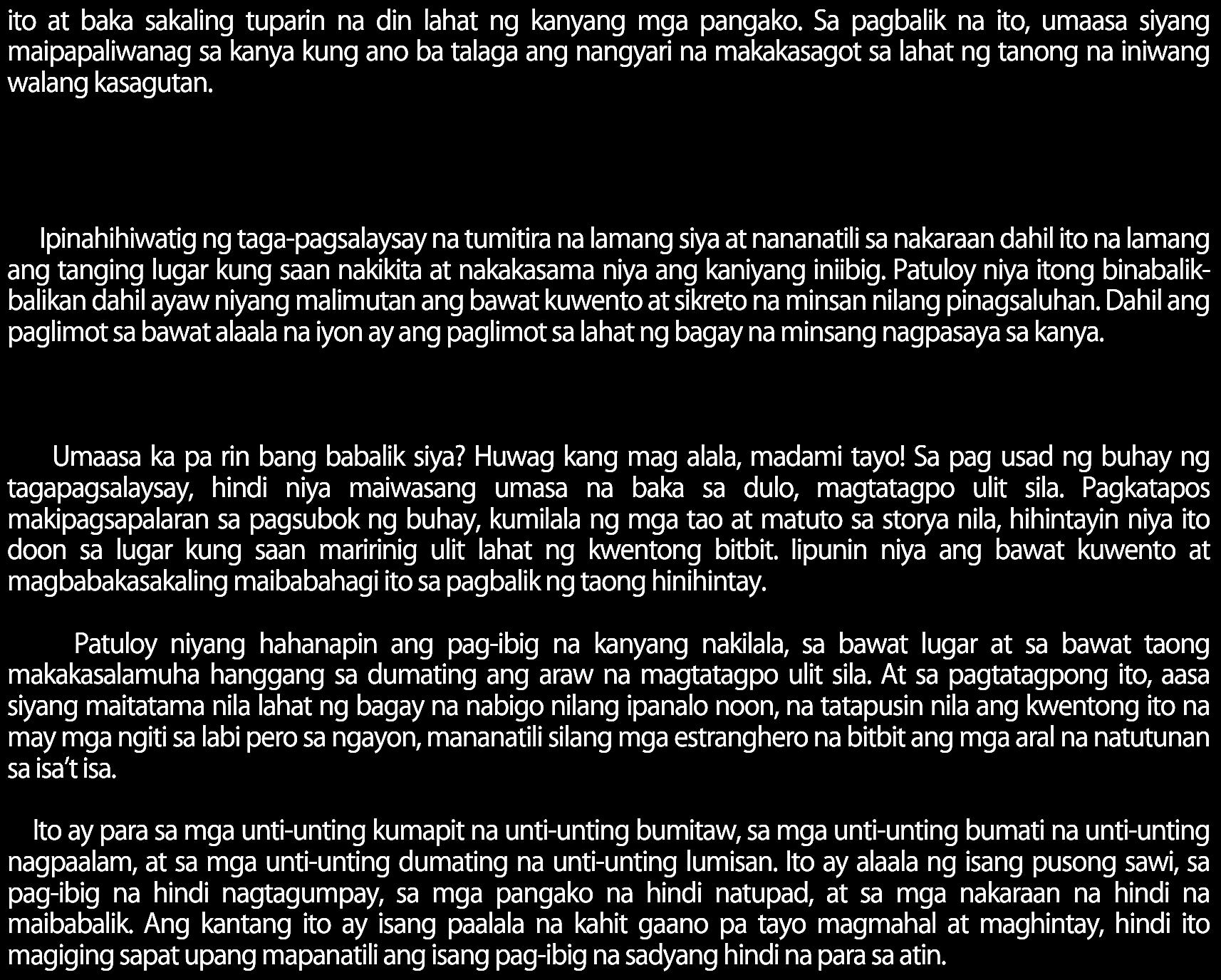 ito at baka sakaling tuparin na din lahat ng kanyang mga pangako. Sa pagbalik na ito, umaasa siyang maipapaliwanag sa kanya kung ano ba talaga ang nangyari na makakasagot sa lahat ng tanong na iniwang walang kasagutan.

Ipinahihiwatig ng taga-pagsalaysay na tumitira na lamang siya at nananatili sa nakaraan dahil ito na lamang ang tanging lugar kung saan nakikita at nakakasama niya ang kaniyang iniibig. Patuloy niya itong binabalik-balikan dahil ayaw niyang malimutan ang bawat kuwento at sikreto na minsan nilang pinagsaluhan. Dahil ang paglimot sa bawat alaala na iyon ay ang paglimot sa lahat ng bagay na minsang nagpasaya sa kanya.

Umaasa ka pa rin bang babalik siya? Huwag kang mag alala, madami tayo! Sa pag usad ng buhay ng tagapagsalaysay, hindi niya maiwasang umasa na baka sa dulo, magtatagpo ulit sila. Pagkatapos makipagsapalaran sa pagsubok ng buhay, kumilala ng mga tao at matuto sa storya nila, hihintayin niya ito doon sa lugar kung saan maririnig ulit lahat ng kwentong bitbit. Iipunin niya ang bawat kuwento at magbabakasakaling maibabahagi ito sa pagbalik ng taong hinihintay.

Patuloy niyang hahanapin ang pag-ibig na kanyang nakilala, sa bawat lugar at sa bawat taong makakasalamuha hanggang sa dumating ang araw na magtatagpo ulit sila. At sa pagtatagpong ito, aasa siyang maitatama nila lahat ng bagay na nabigo nilang ipanalo noon, na tatapusin nila ang kwentong ito na may mga ngiti sa labi pero sa ngayon, mananatili silang mga estranghero na bitbit ang mga aral na natutunan sa isa't isa.

Ito ay para sa mga unti-unting kumapit na unti-unting bumitaw, sa mga unti-unting bumati na unti-unting nagpaalam, at sa mga unti-unting dumating na unti-unting lumisan. Ito ay alaala ng isang pusong sawi, sa pag-ibig na hindi nagtagumpay, sa mga pangako na hindi natupad, at sa mga nakaraan na hindi na maibabalik. Ang kantang ito ay isang paalala na kahit gaano pa tayo magmahal at maghintay, hindi ito magiging sapat upang mapanatili ang isang pag-ibig na sadyang hindi na para sa atin.